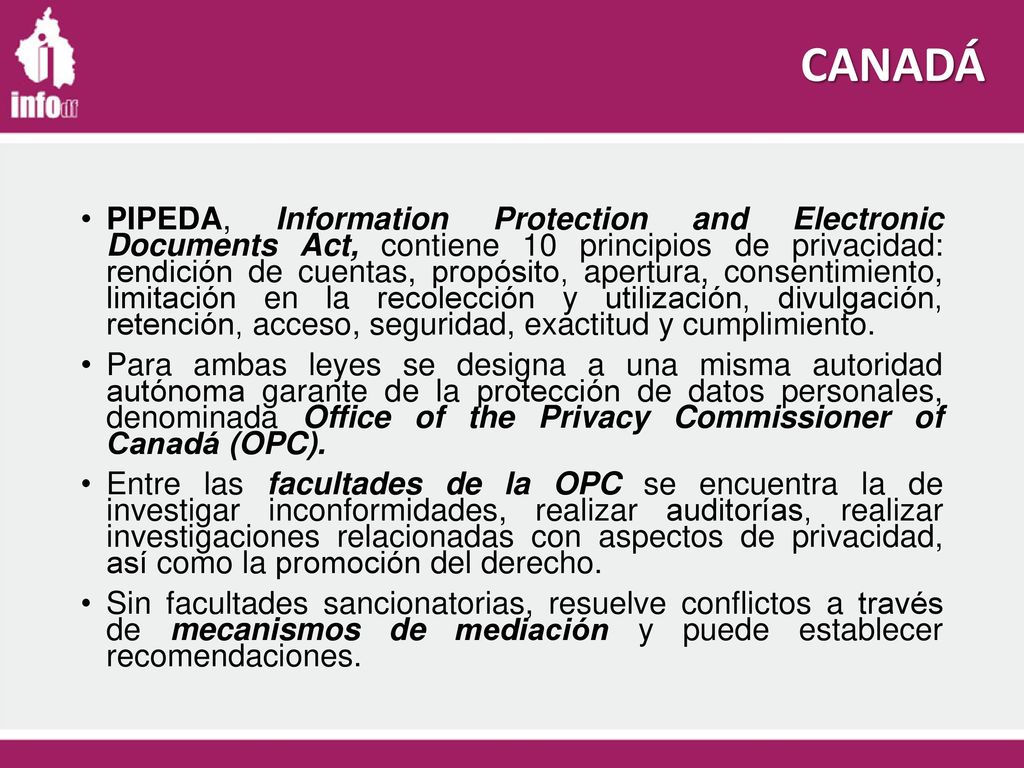 infodf

CANADÁ

• PIPEDA, Information Protection and Electronic Documents Act, contiene 10 principios de privacidad: rendición de cuentas, propósito, apertura, consentimiento, limitación en la recolección y utilización, divulgación, retención, acceso, seguridad, exactitud y cumplimiento.

• Para ambas leyes se designa a una misma autoridad autónoma garante de la protección de datos personales, denominada Office of the Privacy Commissioner of Canadá (OPC).

• Entre las facultades de la OPC se encuentra la de investigar inconformidades, realizar auditorías, realizar investigaciones relacionadas con aspectos de privacidad, así como la promoción del derecho.

• Sin facultades sancionatorias, resuelve conflictos a través de mecanismos de mediación y puede establecer recomendaciones.